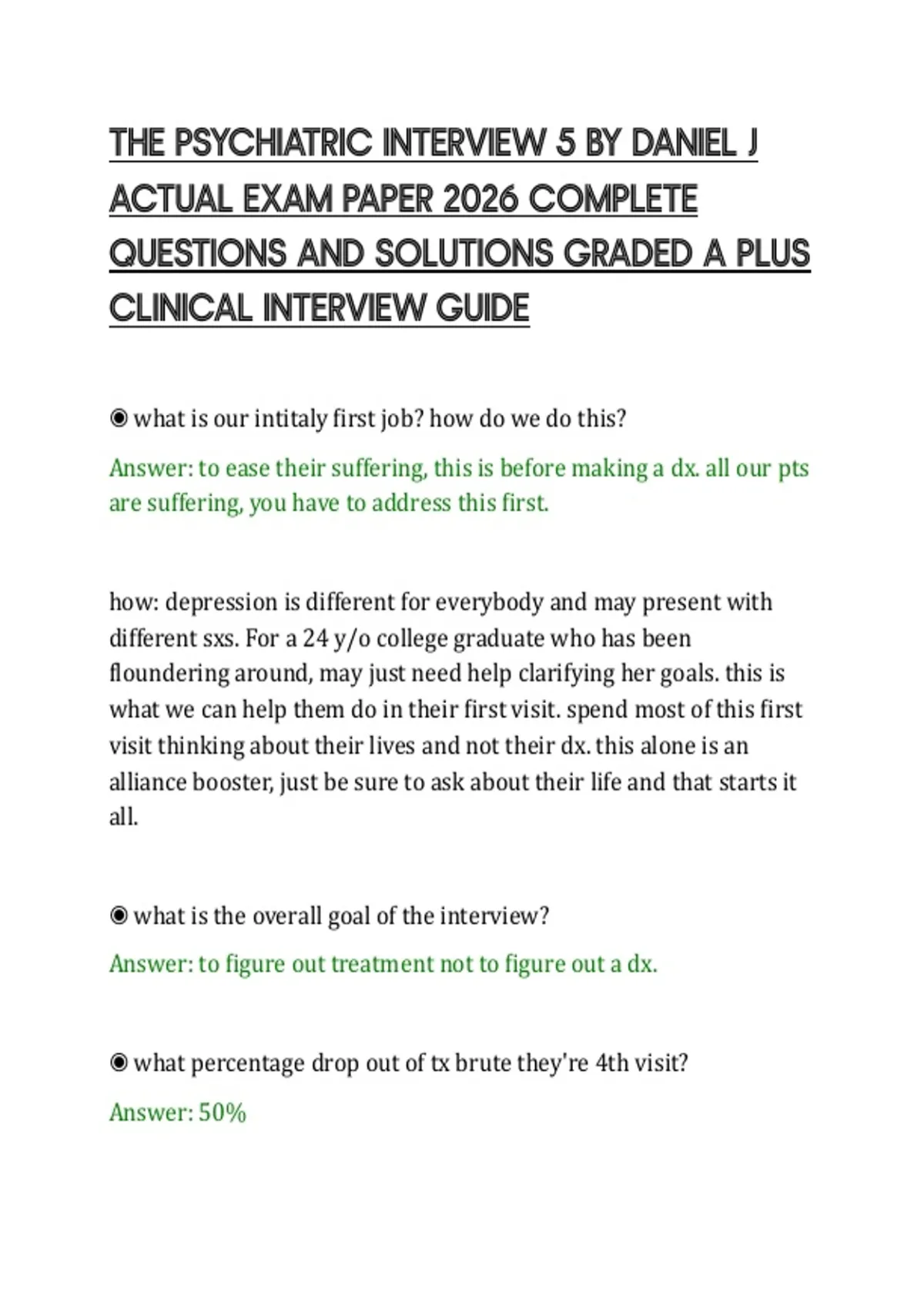 THE PSYCHIATRIC INTERVIEW 5 BY DANIEL J ACTUAL EXAM PAPER 2026 COMPLETE QUESTIONS AND SOLUTIONS GRADED A PLUS CLINICAL INTERVIEW GUIDE

◉ what is our intitaly first job? how do we do this?

Answer: to ease their suffering, this is before making a dx. all our pts are suffering, you have to address this first.

how: depression is different for everybody and may present with different sxs. For a 24 y/o college graduate who has been floundering around, may just need help clarifying her goals. this is what we can help them do in their first visit. spend most of this first visit thinking about their lives and not their dx. this alone is an alliance booster, just be sure to ask about their life and that starts it all.

◉ what is the overall goal of the interview?

Answer: to figure out treatment not to figure out a dx.

◉ what percentage drop out of tx brute they're 4th visit?

Answer: 50%